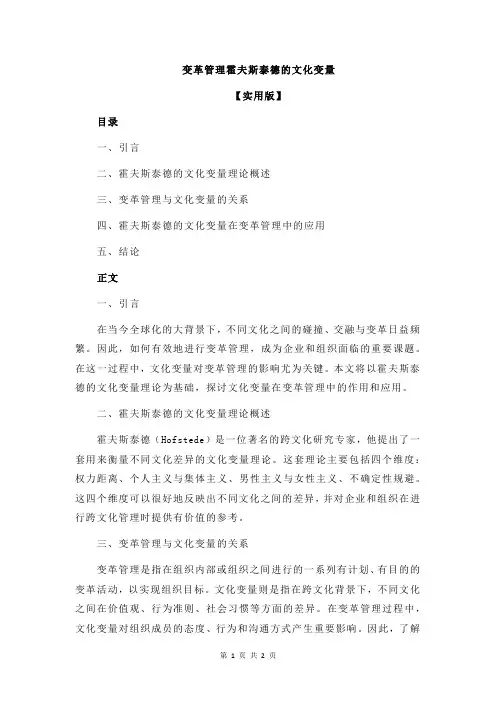 变革管理霍夫斯泰德的文化变量

【实用版】

目录

一、引言

二、霍夫斯泰德的文化变量理论概述

三、变革管理与文化变量的关系

四、霍夫斯泰德的文化变量在变革管理中的应用

五、结论

正文

一、引言

在当今全球化的大背景下，不同文化之间的碰撞、交融与变革日益频繁。因此，如何有效地进行变革管理，成为企业和组织面临的重要课题。在这一过程中，文化变量对变革管理的影响尤为关键。本文将以霍夫斯泰德的文化变量理论为基础，探讨文化变量在变革管理中的作用和应用。

二、霍夫斯泰德的文化变量理论概述

霍夫斯泰德（Hofstede）是一位著名的跨文化研究专家，他提出了一套用来衡量不同文化差异的文化变量理论。这套理论主要包括四个维度：权力距离、个人主义与集体主义、男性主义与女性主义、不确定性规避。这四个维度可以很好地反映出不同文化之间的差异，并对企业和组织在进行跨文化管理时提供有价值的参考。

三、变革管理与文化变量的关系

变革管理是指在组织内部或组织之间进行的一系列有计划、有目的的变革活动，以实现组织目标。文化变量则是指在跨文化背景下，不同文化之间在价值观、行为准则、社会习惯等方面的差异。在变革管理过程中，文化变量对组织成员的态度、行为和沟通方式产生重要影响。因此，了解

第 1 页 共 2 页